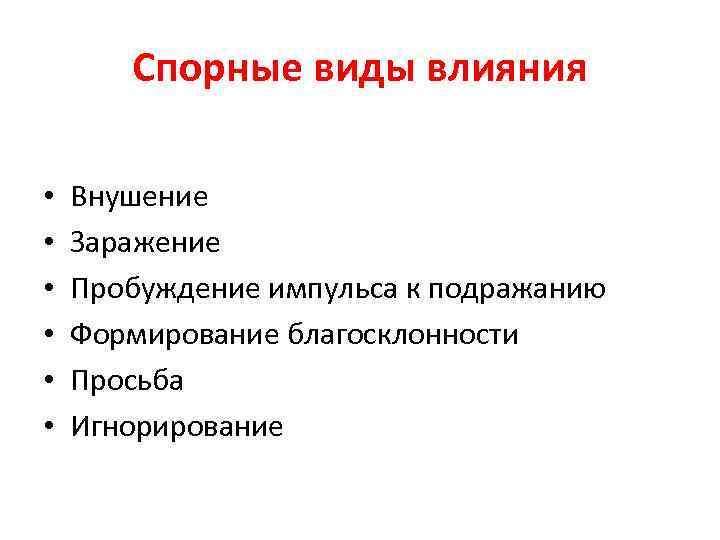 Спорные виды влияния

• Внушение
• Заражение
• Пробуждение импульса к подражанию
• Формирование благосклонности
• Просьба
• Игнорирование